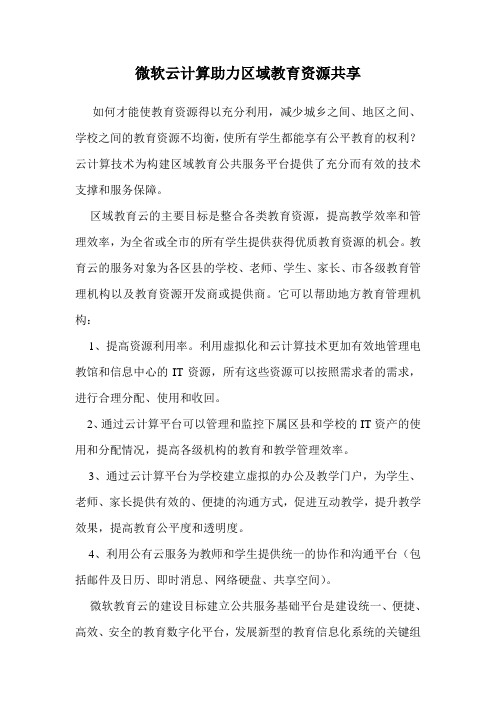 微软云计算助力区域教育资源共享

如何才能使教育资源得以充分利用，减少城乡之间、地区之间、学校之间的教育资源不均衡，使所有学生都能享有公平教育的权利？云计算技术为构建区域教育公共服务平台提供了充分而有效的技术支撑和服务保障。

区域教育云的主要目标是整合各类教育资源，提高教学效率和管理效率，为全省或全市的所有学生提供获得优质教育资源的机会。教育云的服务对象为各区县的学校、老师、学生、家长、市各级教育管理机构以及教育资源开发商或提供商。它可以帮助地方教育管理机构：

1、提高资源利用率。利用虚拟化和云计算技术更加有效地管理电教馆和信息中心的 IT 资源，所有这些资源可以按照需求者的需求，进行合理分配、使用和收回。

2、通过云计算平台可以管理和监控下属区县和学校的 IT 资产的使用和分配情况，提高各级机构的教育和教学管理效率。

3、通过云计算平台为学校建立虚拟的办公及教学门户，为学生、老师、家长提供有效的、便捷的沟通方式，促进互动教学，提升教学效果，提高教育公平度和透明度。

4、利用公有云服务为教师和学生提供统一的协作和沟通平台（包括邮件及日历、即时消息、网络硬盘、共享空间）。

微软教育云的建设目标建立公共服务基础平台是建设统一、便捷、高效、安全的教育数字化平台，发展新型的教育信息化系统的关键组